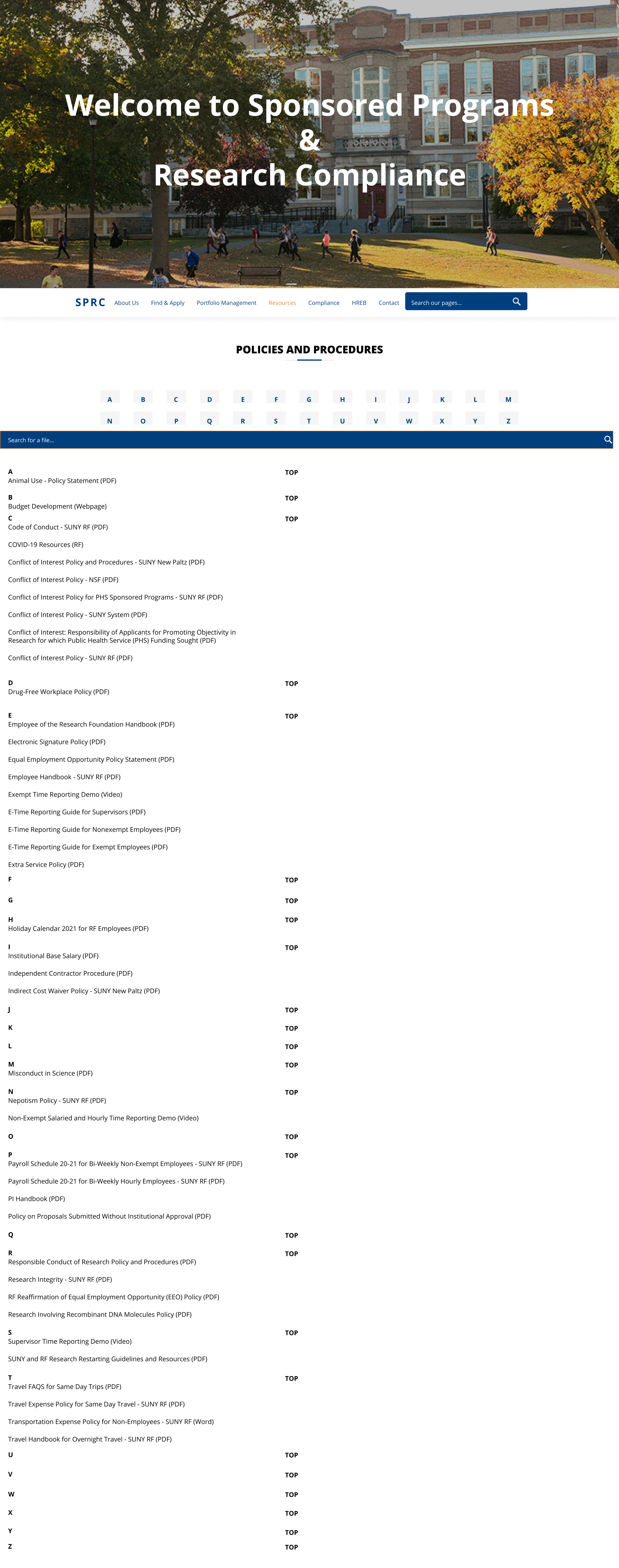 Welcome to Sponsored Programs
&
Research Compliance

SPRC About Us Find & Apply Portfolio Management Resources Compliance HREB Contact Search our pages...

POLICIES AND PROCEDURES

A B C D E F G H I J K L M
N O P Q R S T U V W X Y Z

Search for a file...

A TOP
Animal Use - Policy Statement (PDF)

B TOP
Budget Development (Webpage)

C TOP
Code of Conduct - SUNY RF (PDF)

COVID-19 Resources (RF)

Conflict of Interest Policy and Procedures - SUNY New Paltz (PDF)

Conflict of Interest Policy - NSF (PDF)

Conflict of Interest Policy for PHS Sponsored Programs - SUNY RF (PDF)

Conflict of Interest Policy - SUNY System (PDF)

Conflict of Interest: Responsibility of Applicants for Promoting Objectivity in Research for which Public Health Service (PHS) Funding Sought (PDF)

Conflict of Interest Policy - SUNY RF (PDF)

D TOP
Drug-Free Workplace Policy (PDF)

E TOP
Employee of the Research Foundation Handbook (PDF)

Electronic Signature Policy (PDF)

Equal Employment Opportunity Policy Statement (PDF)

Employee Handbook - SUNY RF (PDF)

Exempt Time Reporting Demo (Video)

E-Time Reporting Guide for Supervisors (PDF)

E-Time Reporting Guide for Nonexempt Employees (PDF)

E-Time Reporting Guide for Exempt Employees (PDF)

Extra Service Policy (PDF)

F TOP

G TOP

H TOP
Holiday Calendar 2021 for RF Employees (PDF)

I TOP
Institutional Base Salary (PDF)

Independent Contractor Procedure (PDF)

Indirect Cost Waiver Policy - SUNY New Paltz (PDF)

J TOP

K TOP

L TOP

M TOP
Misconduct in Science (PDF)

N TOP
Nepotism Policy - SUNY RF (PDF)

Non-Exempt Salaried and Hourly Time Reporting Demo (Video)

O TOP

P TOP
Payroll Schedule 20-21 for Bi-Weekly Non-Exempt Employees - SUNY RF (PDF)

Payroll Schedule 20-21 for Bi-Weekly Hourly Employees - SUNY RF (PDF)

PI Handbook (PDF)

Policy on Proposals Submitted Without Institutional Approval (PDF)

Q TOP

R TOP
Responsible Conduct of Research Policy and Procedures (PDF)

Research Integrity - SUNY RF (PDF)

RF Reaffirmation of Equal Employment Opportunity (EEO) Policy (PDF)

Research Involving Recombinant DNA Molecules Policy (PDF)

S TOP
Supervisor Time Reporting Demo (Video)

SUNY and RF Research Restarting Guidelines and Resources (PDF)

T TOP
Travel FAQS for Same Day Trips (PDF)

Travel Expense Policy for Same Day Travel - SUNY RF (PDF)

Transportation Expense Policy for Non-Employees - SUNY RF (Word)

Travel Handbook for Overnight Travel - SUNY RF (PDF)

U TOP

V TOP

W TOP

X TOP

Y TOP

Z TOP